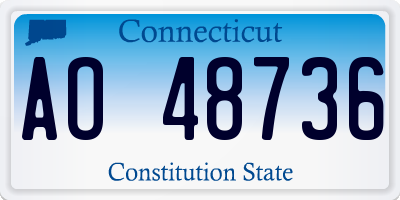 Connecticut

AO 48736

Constitution State